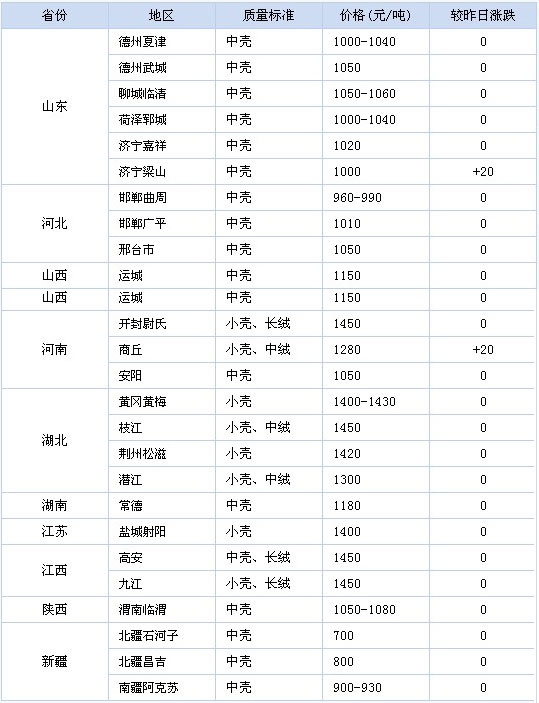 | 省份 | 地区 | 质量标准 | 价格(元/吨) | 较昨日涨跌 |
|---|---|---|---|---|
| 山东 | 德州夏津 | 中壳 | 1000-1040 | 0 |
| | 德州武城 | 中壳 | 1050 | 0 |
| | 聊城临清 | 中壳 | 1050-1060 | 0 |
| | 荷泽郓城 | 中壳 | 1000-1040 | 0 |
| | 济宁嘉祥 | 中壳 | 1020 | 0 |
| | 济宁梁山 | 中壳 | 1000 | +20 |
| 河北 | 邯郸曲周 | 中壳 | 960-990 | 0 |
| | 邯郸广平 | 中壳 | 1010 | 0 |
| | 邢台市 | 中壳 | 1050 | 0 |
| 山西 | 运城 | 中壳 | 1150 | 0 |
| 山西 | 运城 | 中壳 | 1150 | 0 |
| 河南 | 开封尉氏 | 小壳、长绒 | 1450 | 0 |
| | 商丘 | 小壳、中绒 | 1280 | +20 |
| | 安阳 | 中壳 | 1050 | 0 |
| 湖北 | 黄冈黄梅 | 小壳 | 1400-1430 | 0 |
| | 枝江 | 小壳、中绒 | 1450 | 0 |
| | 荆州松滋 | 小壳 | 1420 | 0 |
| | 潜江 | 小壳、中绒 | 1300 | 0 |
| 湖南 | 常德 | 中壳 | 1180 | 0 |
| 江苏 | 盐城射阳 | 小壳 | 1400 | 0 |
| 江西 | 高安 | 中壳、长绒 | 1450 | 0 |
| | 九江 | 小壳、长绒 | 1450 | 0 |
| 陕西 | 渭南临渭 | 中壳 | 1050-1080 | 0 |
| 新疆 | 北疆石河子 | 中壳 | 700 | 0 |
| | 北疆昌吉 | 中壳 | 800 | 0 |
| | 南疆阿克苏 | 中壳 | 900-930 | 0 |